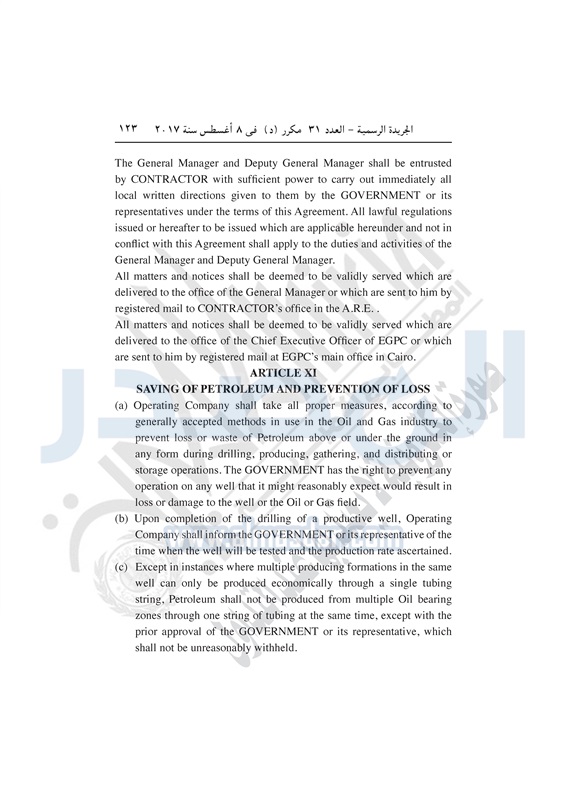 الجريدة الرسمية – العدد ٣١ مكرر (د) فى ٨ أغسطس سنة ٢٠١٧ ١٢٣

The General Manager and Deputy General Manager shall be entrusted by CONTRACTOR with sufficient power to carry out immediately all local written directions given to them by the GOVERNMENT or its representatives under the terms of this Agreement. All lawful regulations issued or hereafter to be issued which are applicable hereunder and not in conflict with this Agreement shall apply to the duties and activities of the General Manager and Deputy General Manager.

All matters and notices shall be deemed to be validly served which are delivered to the office of the General Manager or which are sent to him by registered mail to CONTRACTOR's office in the A.R.E. .

All matters and notices shall be deemed to be validly served which are delivered to the office of the Chief Executive Officer of EGPC or which are sent to him by registered mail at EGPC's main office in Cairo.

ARTICLE XI
SAVING OF PETROLEUM AND PREVENTION OF LOSS

(a) Operating Company shall take all proper measures, according to generally accepted methods in use in the Oil and Gas industry to prevent loss or waste of Petroleum above or under the ground in any form during drilling, producing, gathering, and distributing or storage operations. The GOVERNMENT has the right to prevent any operation on any well that it might reasonably expect would result in loss or damage to the well or the Oil or Gas field.

(b) Upon completion of the drilling of a productive well, Operating Company shall inform the GOVERNMENT or its representative of the time when the well will be tested and the production rate ascertained.

(c) Except in instances where multiple producing formations in the same well can only be produced economically through a single tubing string, Petroleum shall not be produced from multiple Oil bearing zones through one string of tubing at the same time, except with the prior approval of the GOVERNMENT or its representative, which shall not be unreasonably withheld.